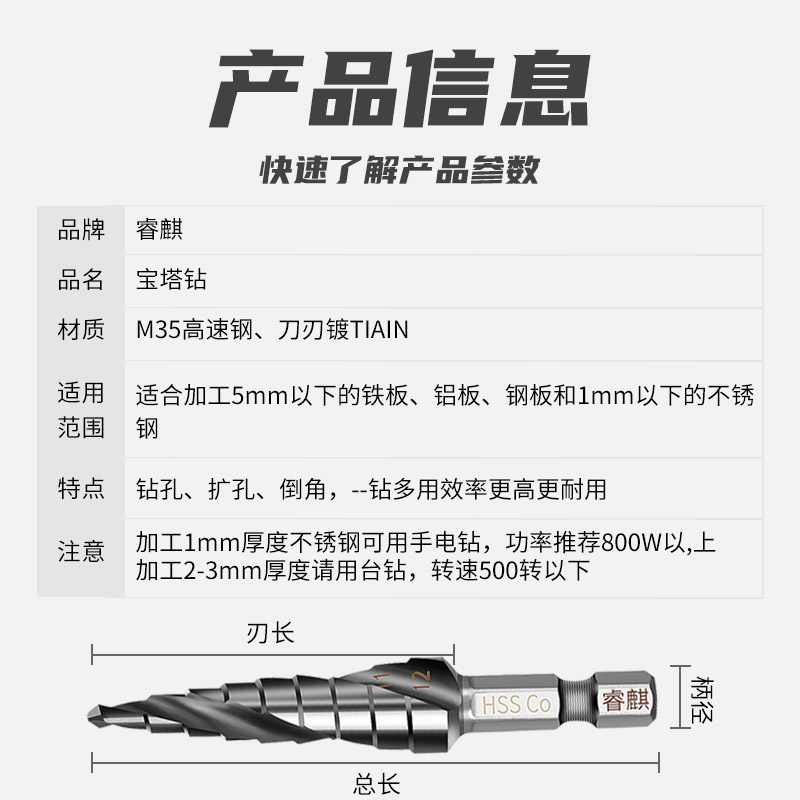 产品信息

快速了解产品参数

| 品牌 | 睿麒 |
|---|---|
| 品名 | 宝塔钻 |
| 材质 | M35高速钢、刀刃镀TIAIN |
| 适用范围 | 适合加工5mm以下的铁板、铝板、钢板和1mm以下的不锈钢 |
| 特点 | 钻孔、扩孔、倒角，--钻多用效率更高更耐用 |
| 注意 | 加工1mm厚度不锈钢可用手电钻，功率推荐800W以,上 加工2-3mm厚度请用台钻，转速500转以下 |

刃长

11 12

HSS Co

睿麒

柄径

总长